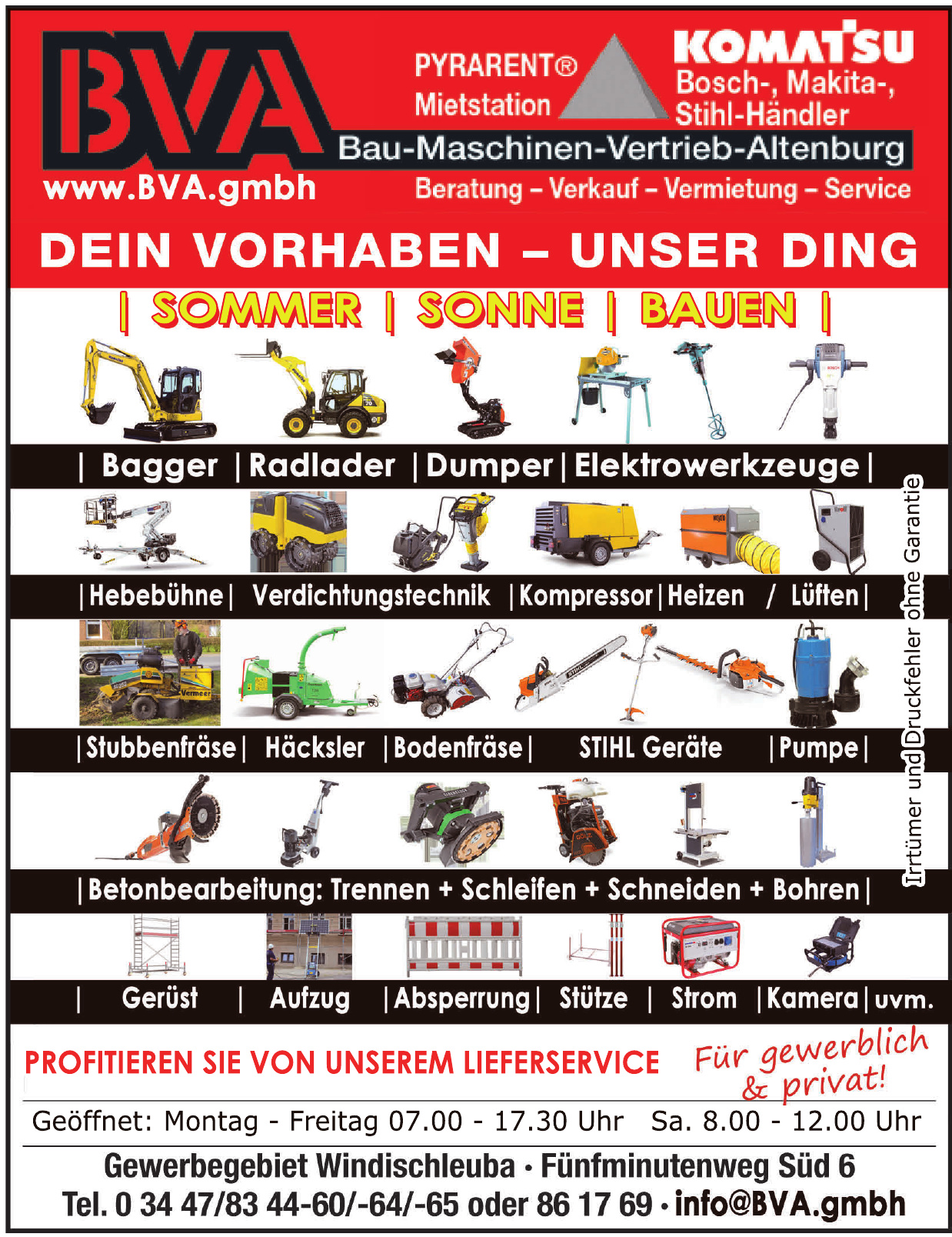 BVA

PYRARENT®
Mietstation

KOMATSU
Bosch-, Makita-, Stihl-Händler

Bau-Maschinen-Vertrieb-Altenburg

www.BVA.gmbh

Beratung – Verkauf – Vermietung – Service

DEIN VORHABEN – UNSER DING

| SOMMER | SONNE | BAUEN |

| Bagger | Radlader | Dumper | Elektrowerkzeuge |

| Hebebühne | Verdichtungstechnik | Kompressor | Heizen / Lüften |

| Stubbenfräse | Häcksler | Bodenfräse | STIHL Geräte | Pumpe |

| Betonbearbeitung: Trennen + Schleifen + Schneiden + Bohren |

| Gerüst | Aufzug | Absperrung | Stütze | Strom | Kamera | uvm.

Irrtümer und Druckfehler ohne Garantie

PROFITIEREN SIE VON UNSEREM LIEFERSERVICE

Für gewerblich & privat!

Geöffnet: Montag - Freitag 07.00 - 17.30 Uhr Sa. 8.00 - 12.00 Uhr

Gewerbegebiet Windischleuba · Fünfminutenweg Süd 6
Tel. 0 34 47/83 44-60/-64/-65 oder 86 17 69 · info@BVA.gmbh